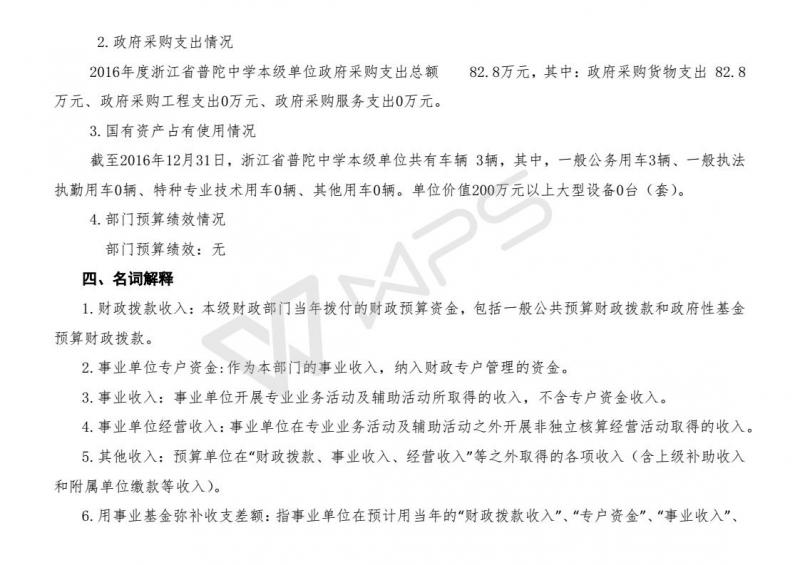 2. 政府采购支出情况

2016年度浙江省普陀中学本级单位政府采购支出总额 82.8万元，其中：政府采购货物支出 82.8万元、政府采购工程支出0万元、政府采购服务支出0万元。

3. 国有资产占有使用情况

截至2016年12月31日，浙江省普陀中学本级单位共有车辆 3辆，其中，一般公务用车3辆、一般执法执勤用车0辆、特种专业技术用车0辆、其他用车0辆。单位价值200万元以上大型设备0台（套）。

4. 部门预算绩效情况

部门预算绩效：无

四、名词解释

1. 财政拨款收入：本级财政部门当年拨付的财政预算资金，包括一般公共预算财政拨款和政府性基金预算财政拨款。

2. 事业单位专户资金：作为本部门的事业收入，纳入财政专户管理的资金。

3. 事业收入：事业单位开展专业业务活动及辅助活动所取得的收入，不含专户资金收入。

4. 事业单位经营收入：事业单位在专业业务活动及辅助活动之外开展非独立核算经营活动取得的收入。

5. 其他收入：预算单位在“财政拨款、事业收入、经营收入”等之外取得的各项收入（含上级补助收入和附属单位缴款等收入）。

6. 用事业基金弥补收支差额：指事业单位在预计用当年的“财政拨款收入”、“专户资金”、“事业收入”、

WPS